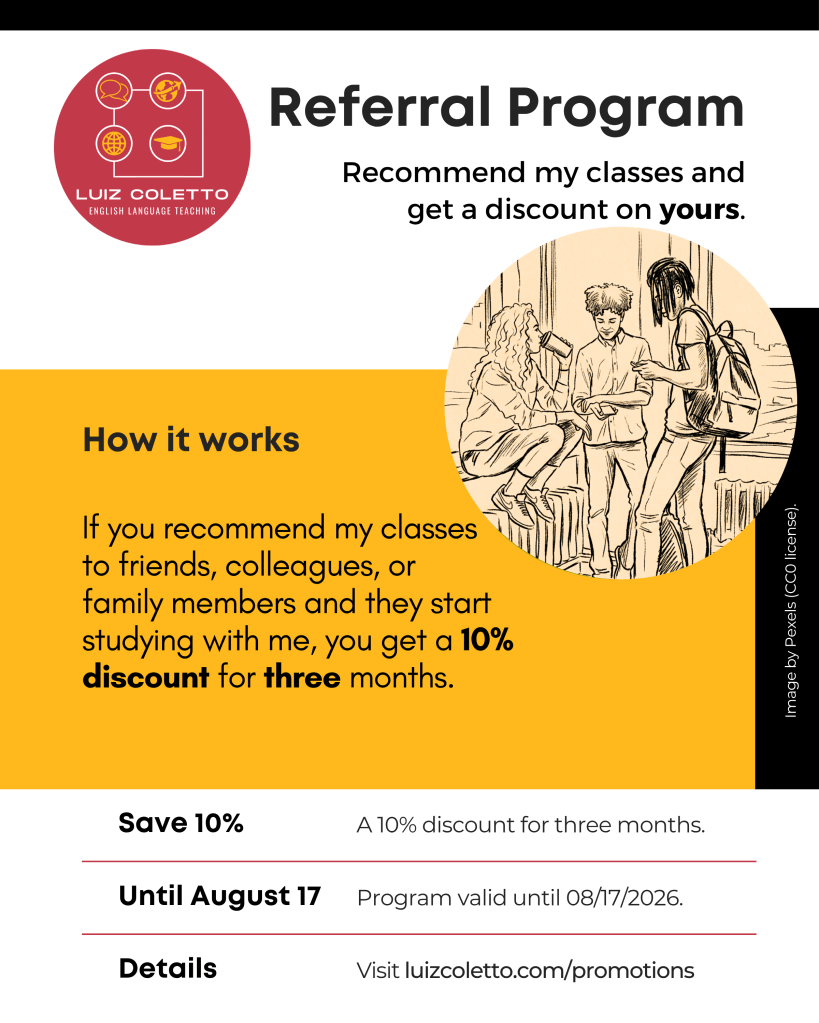 LUIZ COLETTO
ENGLISH LANGUAGE TEACHING

Referral Program

Recommend my classes and get a discount on yours.

How it works

If you recommend my classes to friends, colleagues, or family members and they start studying with me, you get a 10% discount for three months.

Image by Pexels (CC0 license).

Save 10%
A 10% discount for three months.

Until August 17
Program valid until 08/17/2026.

Details
Visit luizcoletto.com/promotions